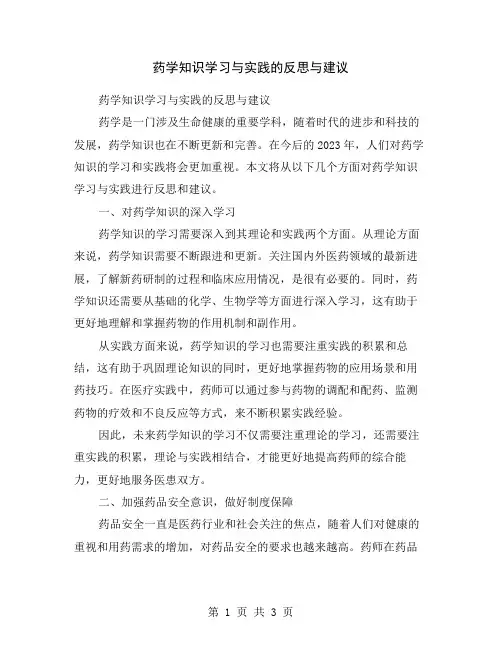 药学知识学习与实践的反思与建议

药学知识学习与实践的反思与建议

药学是一门涉及生命健康的重要学科，随着时代的进步和科技的发展，药学知识也在不断更新和完善。在今后的 2023 年，人们对药学知识的学习和实践将会更加重视。本文将从以下几个方面对药学知识学习与实践进行反思和建议。

一、对药学知识的深入学习

药学知识的学习需要深入到其理论和实践两个方面。从理论方面来说，药学知识需要不断跟进和更新。关注国内外医药领域的最新进展，了解新药研制的过程和临床应用情况，是很有必要的。同时，药学知识还需要从基础的化学、生物学等方面进行深入学习，这有助于更好地理解和掌握药物的作用机制和副作用。

从实践方面来说，药学知识的学习也需要注重实践的积累和总结，这有助于巩固理论知识的同时，更好地掌握药物的应用场景和用药技巧。在医疗实践中，药师可以通过参与药物的调配和配药、监测药物的疗效和不良反应等方式，来不断积累实践经验。

因此，未来药学知识的学习不仅需要注重理论的学习，还需要注重实践的积累，理论与实践相结合，才能更好地提高药师的综合能力，更好地服务医患双方。

二、加强药品安全意识，做好制度保障

药品安全一直是医药行业和社会关注的焦点，随着人们对健康的重视和用药需求的增加，对药品安全的要求也越来越高。药师在药品

第 1 页 共 3 页